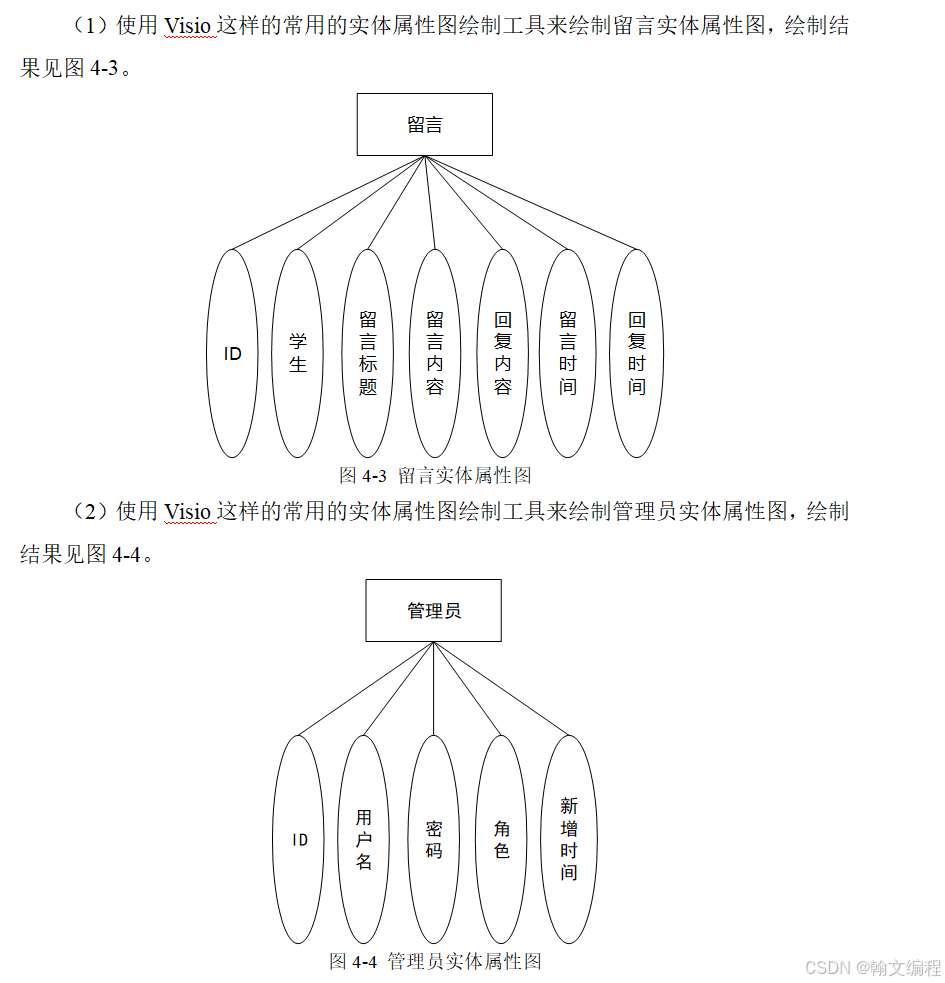 （1）使用 Visio 这样的常用的实体属性图绘制工具来绘制留言实体属性图，绘制结果见图 4-3。

留言

ID

学生

留言标题

留言内容

回复内容

留言时间

回复时间

图 4-3 留言实体属性图

（2）使用 Visio 这样的常用的实体属性图绘制工具来绘制管理员实体属性图，绘制结果见图 4-4。

管理员

ID

用户名

密码

角色

新增时间

图 4-4 管理员实体属性图

CSDN @翰文编程